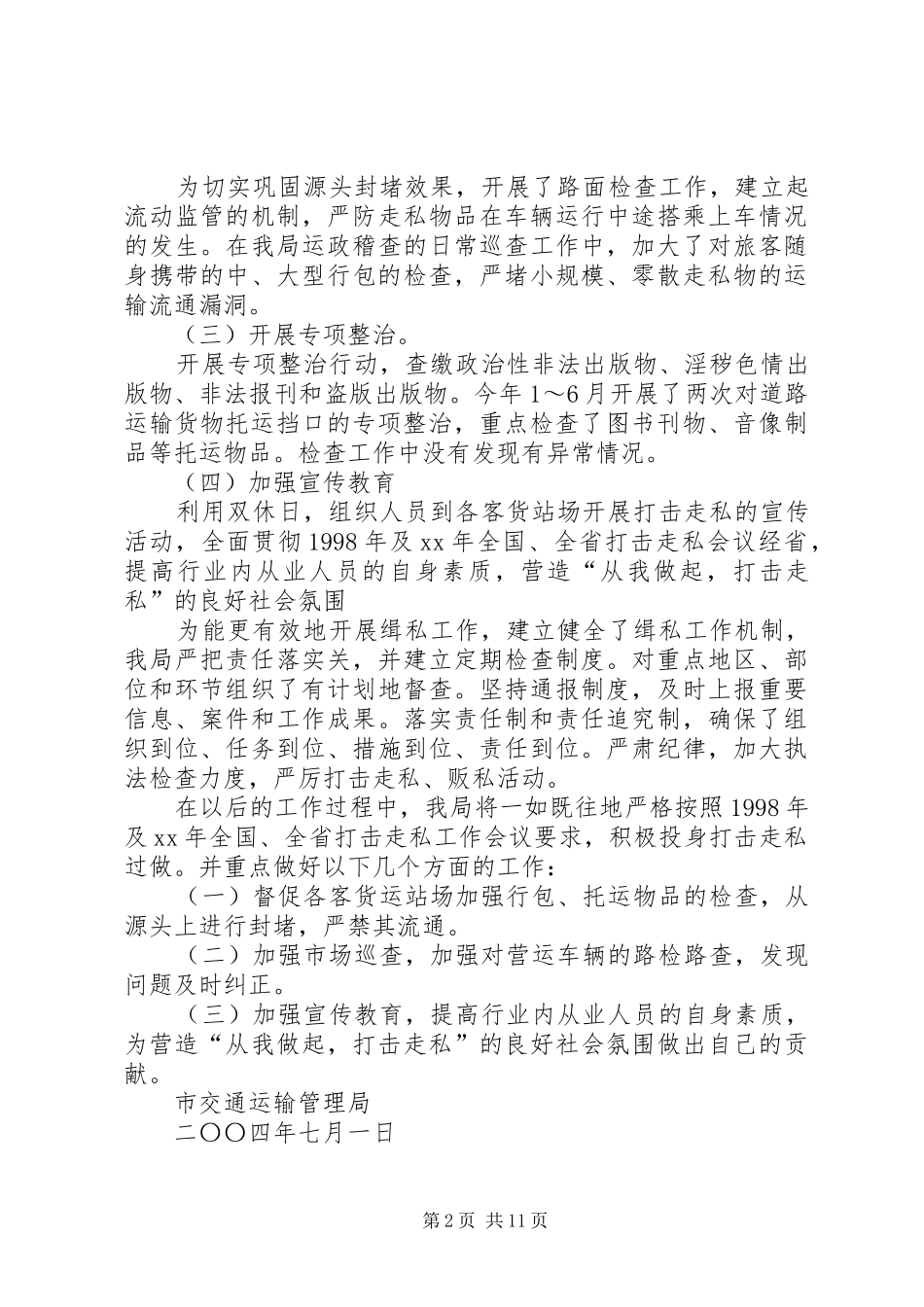 为切实巩固源头封堵效果，开展了路面检查工作，建立起流动监管的机制，严防走私物品在车辆运行中途搭乘上车情况的发生。在我局运政稽查的日常巡查工作中，加大了对旅客随身携带的中、大型行包的检查，严堵小规模、零散走私物的运输流通漏洞。

（三）开展专项整治。

开展专项整治行动，查缴政治性非法出版物、淫秽色情出版物、非法报刊和盗版出版物。今年1～6月开展了两次对道路运输货物托运挡口的专项整治，重点检查了图书刊物、音像制品等托运物品。检查工作中没有发现有异常情况。

（四）加强宣传教育

利用双休日，组织人员到各客货站场开展打击走私的宣传活动，全面贯彻1998年及xx年全国、全省打击走私会议经省，提高行业内从业人员的自身素质，营造“从我做起，打击走私”的良好社会氛围

为能更有效地开展缉私工作，建立健全了缉私工作机制，我局严把责任落实关，并建立定期检查制度。对重点地区、部位和环节组织了有计划地督查。坚持通报制度，及时上报重要信息、案件和工作成果。落实责任制和责任追究制，确保了组织到位、任务到位、措施到位、责任到位。严肃纪律，加大执法检查力度，严厉打击走私、贩私活动。

在以后的工作过程中，我局将一如既往地严格按照1998年及xx年全国、全省打击走私工作会议要求，积极投身打击走私过做。并重点做好以下几个方面的工作：

（一）督促各客货运站场加强行包、托运物品的检查，从源头上进行封堵，严禁其流通。

（二）加强市场巡查，加强对营运车辆的路检路查，发现问题及时纠正。

（三）加强宣传教育，提高行业内从业人员的自身素质，为营造“从我做起，打击走私”的良好社会氛围做出自己的贡献。

市交通运输管理局

二〇〇四年七月一日

第2页 共11页